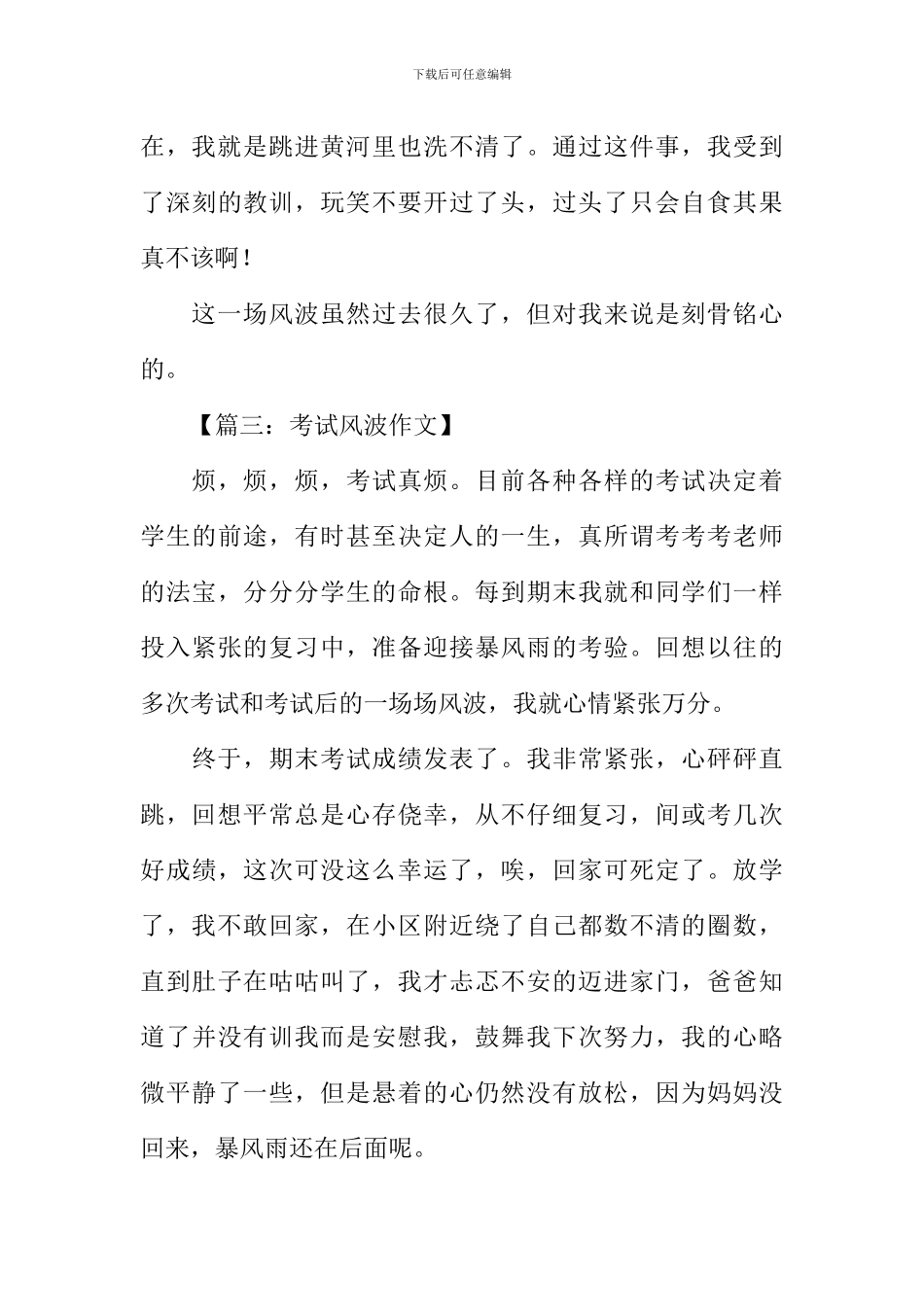 下载后可任意编辑

在，我就是跳进黄河里也洗不清了。通过这件事，我受到了深刻的教训，玩笑不要开过了头，过头了只会自食其果真不该啊！

这一场风波虽然过去很久了，但对我来说是刻骨铭心的。

【篇三：考试风波作文】

烦，烦，烦，考试真烦。目前各种各样的考试决定着学生的前途，有时甚至决定人的一生，真所谓考考考老师的法宝，分分分学生的命根。每到期末我就和同学们一样投入紧张的复习中，准备迎接暴风雨的考验。回想以往的多次考试和考试后的一场场风波，我就心情紧张万分。

终于，期末考试成绩发表了。我非常紧张，心砰砰直跳，回想平常总是心存侥幸，从不仔细复习，间或考几次好成绩，这次可没这么幸运了，唉，回家可死定了。放学了，我不敢回家，在小区附近绕了自己都数不清的圈数，直到肚子在咕咕叫了，我才忐忑不安的迈进家门，爸爸知道了并没有训我而是安慰我，鼓舞我下次努力，我的心略微平静了一些，但是悬着的心仍然没有放松，因为妈妈没回来，暴风雨还在后面呢。